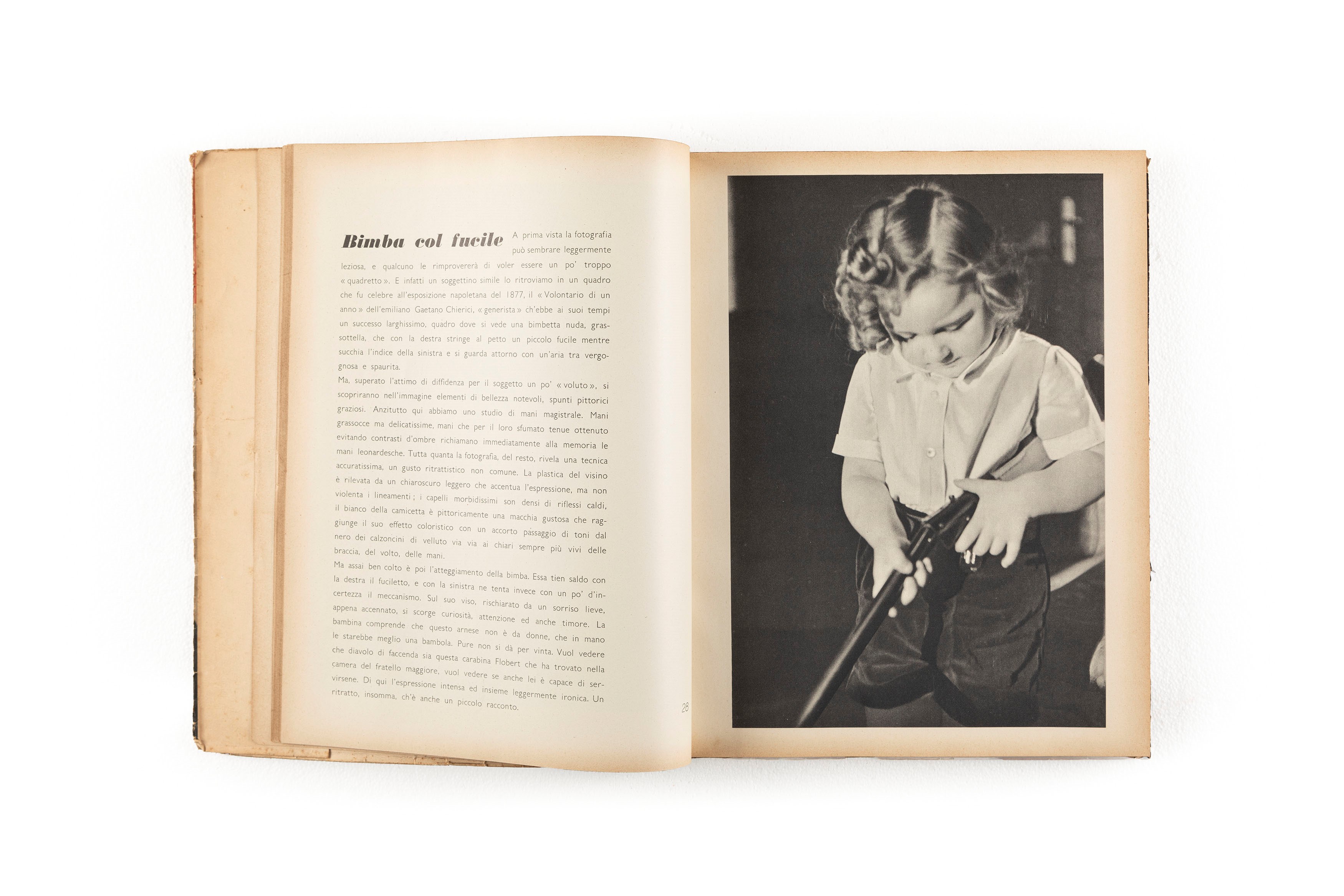 Bimba col fucile

A prima vista la fotografia può sembrare leggermente leziosa, e qualcuno le rimprovererà di voler essere un po' troppo « quadretto ». E infatti un soggettino simile lo ritroviamo in un quadro che fu celebre all'esposizione napoletana del 1877, il « Volontario di un anno » dell'emiliano Gaetano Chierici, « generista » ch'ebbe ai suoi tempi un successo larghissimo, quadro dove si vede una bimbetta nuda, grassottella, che con la destra stringe al petto un piccolo fucile mentre succhia l'indice della sinistra e si guarda attorno con un'aria tra vergognosa e spaurita.

Ma, superato l'attimo di diffidenza per il soggetto un po' « voluto », si scopriranno nell'immagine elementi di bellezza notevoli, spunti pittorici graziosi. Anzitutto qui abbiamo uno studio di mani magistrale. Mani grassocce ma delicatissime, mani che per il loro sfumato tenue ottenuto evitando contrasti d'ombre richiamano immediatamente alla memoria le mani leonardesche. Tutta quanta la fotografia, del resto, rivela una tecnica accuratissima, un gusto ritrattistico non comune. La plastica del visino è rilevata da un chiaroscuro leggero che accentua l'espressione, ma non violenta i lineamenti ; i capelli morbidissimi son densi di riflessi caldi, il bianco della camicetta è pittoricamente una macchia gustosa che raggiunge il suo effetto coloristico con un accorto passaggio di toni dal nero dei calzoncini di velluto via via ai chiari sempre più vivi delle braccia, del volto, delle mani.

Ma assai ben colto è poi l'atteggiamento della bimba. Essa tien saldo con la destra il fuciletto, e con la sinistra ne tenta invece con un po' d'incertezza il meccanismo. Sul suo viso, rischiarato da un sorriso lieve, appena accennato, si scorge curiosità, attenzione ed anche timore. La bambina comprende che questo arnese non è da donne, che in mano le starebbe meglio una bambola. Pure non si dà per vinta. Vuol vedere che diavolo di faccenda sia questa carabina Flobert che ha trovato nella camera del fratello maggiore, vuol vedere se anche lei è capace di servirsene. Di qui l'espressione intensa ed insieme leggermente ironica. Un ritratto, insomma, ch'è anche un piccolo racconto.

28